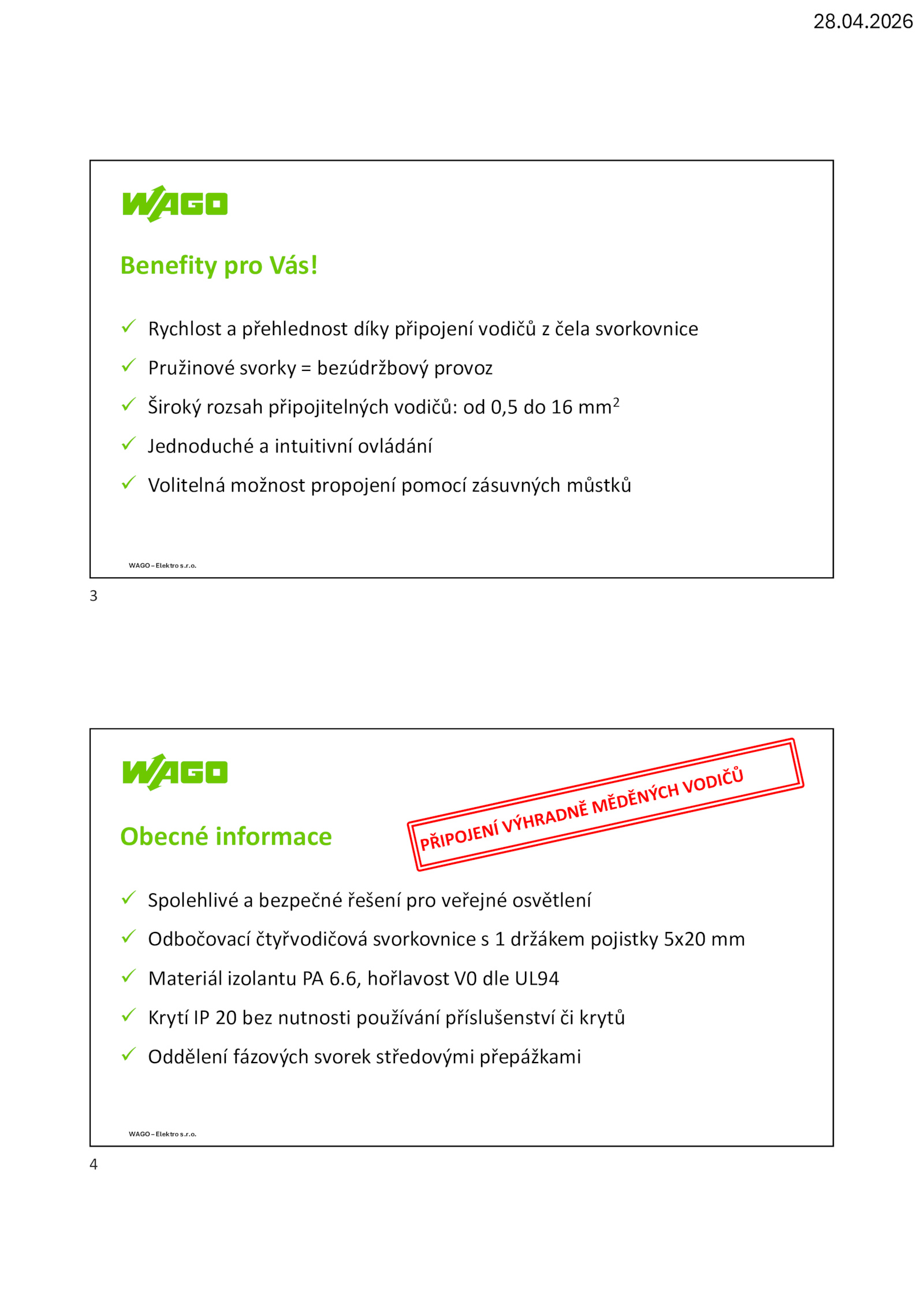 28.04.2026

WAGO

Benefity pro Vás!

✓ Rychlost a přehlednost díky připojení vodičů z čela svorkovnice

✓ Pružinové svorky = bezúdržbový provoz

✓ Široký rozsah připojitelných vodičů: od 0,5 do 16 $mm^2$

✓ Jednoduché a intuitivní ovládání

✓ Volitelná možnost propojení pomocí zásuvných můstků

WAGO – Elektro s.r.o.

3

WAGO

Obecné informace

PŘIPOJENÍ VÝHRADNĚ MĚDĚNÝCH VODIČŮ

✓ Spolehlivé a bezpečné řešení pro veřejné osvětlení

✓ Odbočovací čtyřvodičová svorkovnice s 1 držákem pojistky 5x20 mm

✓ Materiál izolantu PA 6.6, hořlavost V0 dle UL94

✓ Krytí IP 20 bez nutnosti používání příslušenství či krytů

✓ Oddělení fázových svorek středovými přepážkami

WAGO – Elektro s.r.o.

4